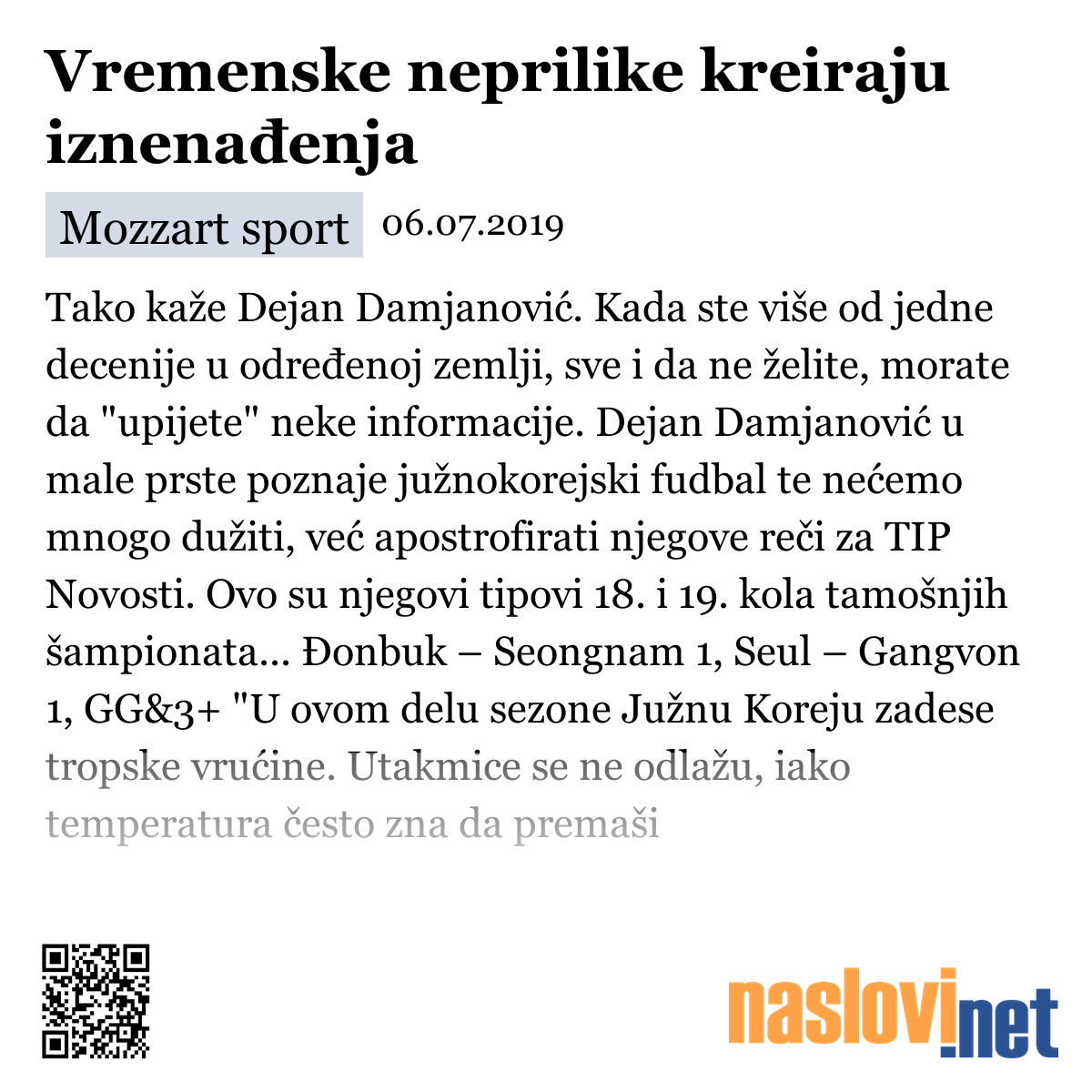 Vremenske neprilike kreiraju iznenađenja

Mozzart sport 06.07.2019

Tako kaže Dejan Damjanović. Kada ste više od jedne decenije u određenoj zemlji, sve i da ne želite, morate da "upijete" neke informacije. Dejan Damjanović u male prste poznaje južnokorejski fudbal te nećemo mnogo dužiti, već apostrofirati njegove reči za TIP Novosti. Ovo su njegovi tipovi 18. i 19. kola tamošnjih šampionata... Đonbuk – Seongnam 1, Seul – Gangvon 1, GG&3+ "U ovom delu sezone Južnu Koreju zadese tropske vrućine. Utakmice se ne odlažu, iako temperatura često zna da premaši

naslovi.net